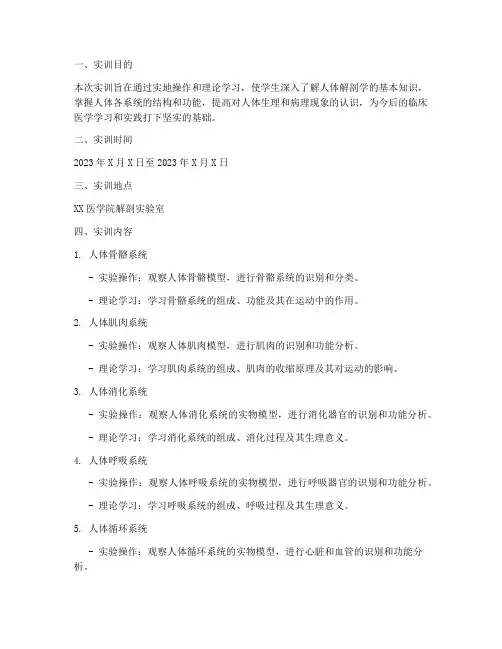 一、实训目的

本次实训旨在通过实地操作和理论学习，使学生深入了解人体解剖学的基本知识，掌握人体各系统的结构和功能，提高对人体生理和病理现象的认识，为今后的临床医学学习和实践打下坚实的基础。

二、实训时间

2023 年 X 月 X 日至 2023 年 X 月 X 日

三、实训地点

XX 医学院解剖实验室

四、实训内容

1. 人体骨骼系统

- 实验操作：观察人体骨骼模型，进行骨骼系统的识别和分类。

- 理论学习：学习骨骼系统的组成、功能及其在运动中的作用。

2. 人体肌肉系统

- 实验操作：观察人体肌肉模型，进行肌肉的识别和功能分析。

- 理论学习：学习肌肉系统的组成、肌肉的收缩原理及其对运动的影响。

3. 人体消化系统

- 实验操作：观察人体消化系统的实物模型，进行消化器官的识别和功能分析。

- 理论学习：学习消化系统的组成、消化过程及其生理意义。

4. 人体呼吸系统

- 实验操作：观察人体呼吸系统的实物模型，进行呼吸器官的识别和功能分析。

- 理论学习：学习呼吸系统的组成、呼吸过程及其生理意义。

5. 人体循环系统

- 实验操作：观察人体循环系统的实物模型，进行心脏和血管的识别和功能分析。